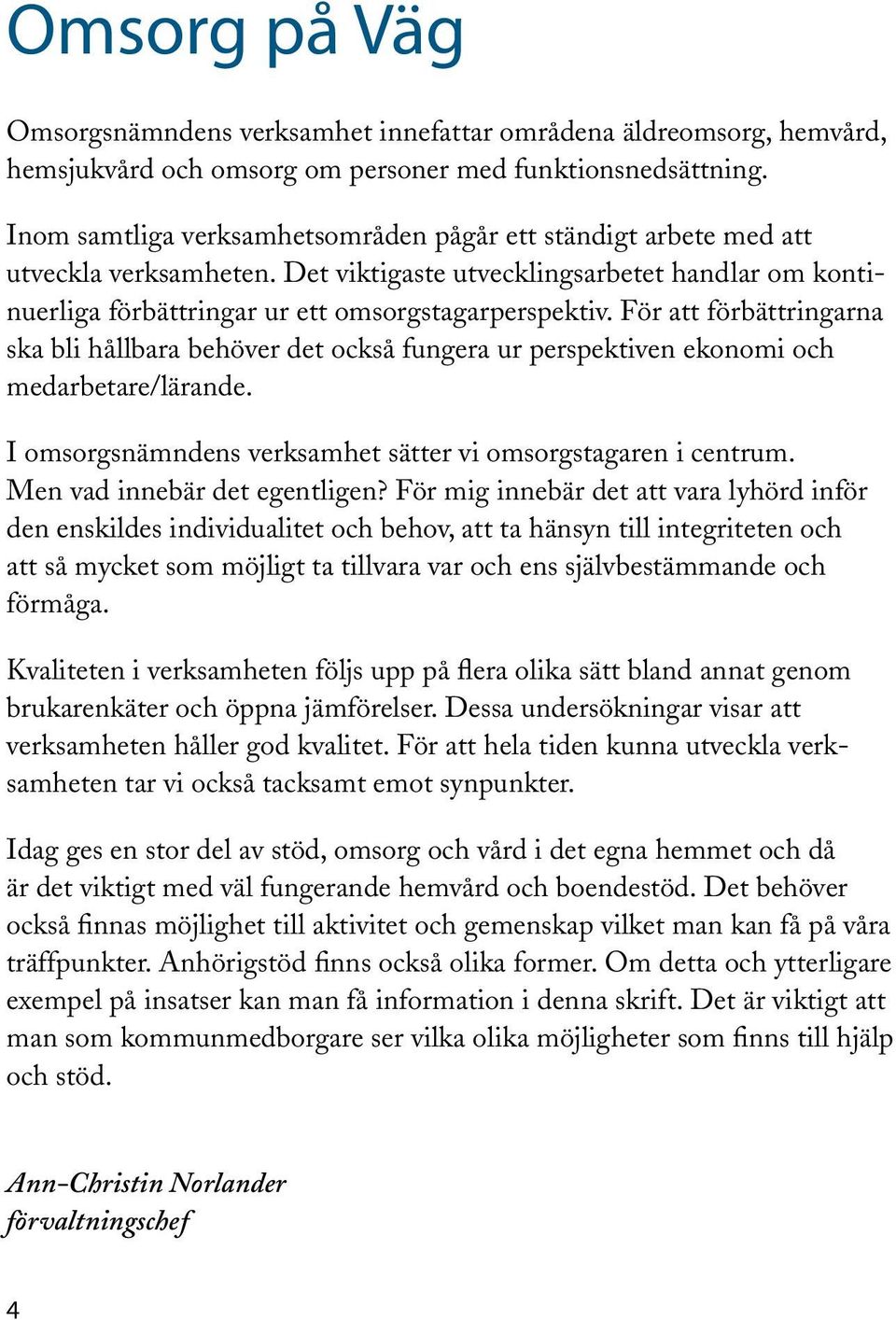 Omsorg på Väg

Omsorgsnämndens verksamhet innefattar områdena äldreomsorg, hemvård, hemsjukvård och omsorg om personer med funktionsnedsättning.

Inom samtliga verksamhetsområden pågår ett ständigt arbete med att utveckla verksamheten. Det viktigaste utvecklingsarbetet handlar om kontinuerliga förbättringar ur ett omsorgstagarperspektiv. För att förbättringarna ska bli hållbara behöver det också fungera ur perspektiven ekonomi och medarbetare/lärande.

I omsorgsnämndens verksamhet sätter vi omsorgstagaren i centrum. Men vad innebär det egentligen? För mig innebär det att vara lyhörd inför den enskildes individualitet och behov, att ta hänsyn till integriteten och att så mycket som möjligt ta tillvara var och ens självbestämmande och förmåga.

Kvaliteten i verksamheten följs upp på flera olika sätt bland annat genom brukarenkäter och öppna jämförelser. Dessa undersökningar visar att verksamheten håller god kvalitet. För att hela tiden kunna utveckla verksamheten tar vi också tacksamt emot synpunkter.

Idag ges en stor del av stöd, omsorg och vård i det egna hemmet och då är det viktigt med väl fungerande hemvård och boendestöd. Det behöver också finnas möjlighet till aktivitet och gemenskap vilket man kan få på våra träffpunkter. Anhörigstöd finns också olika former. Om detta och ytterligare exempel på insatser kan man få information i denna skrift. Det är viktigt att man som kommunmedborgare ser vilka olika möjligheter som finns till hjälp och stöd.

Ann-Christin Norlander
förvaltningschef

4